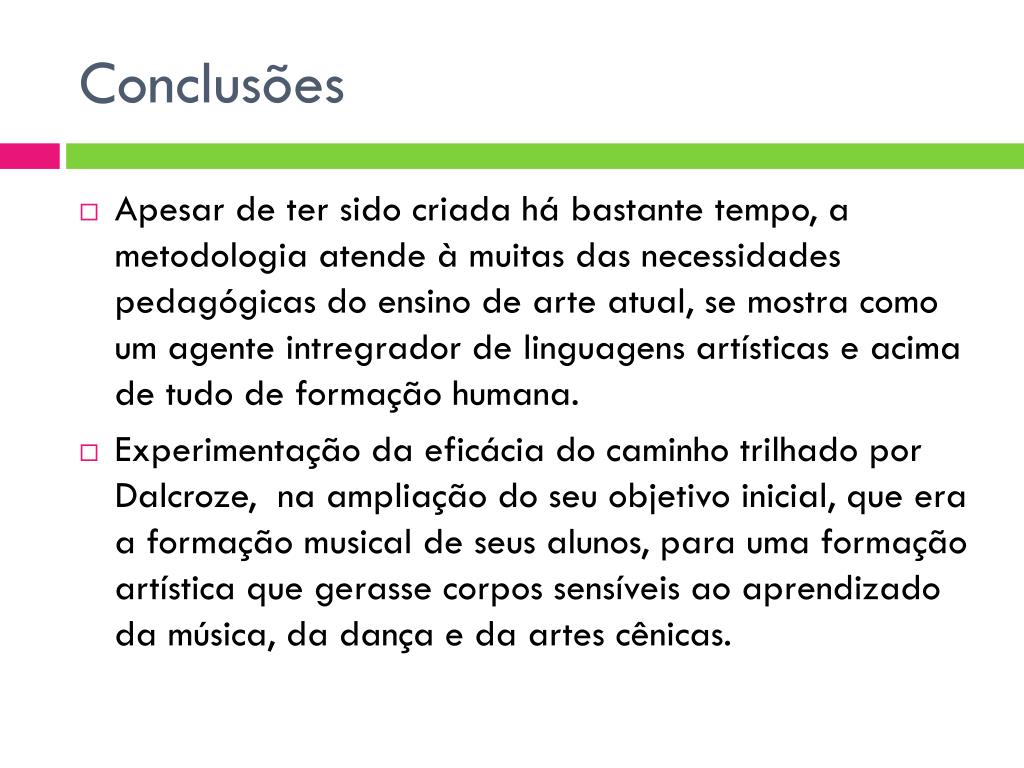 Conclusões

□ Apesar de ter sido criada há bastante tempo, a metodologia atende à muitas das necessidades pedagógicas do ensino de arte atual, se mostra como um agente intregrador de linguagens artísticas e acima de tudo de formação humana.

□ Experimentação da eficácia do caminho trilhado por Dalcroze, na ampliação do seu objetivo inicial, que era a formação musical de seus alunos, para uma formação artística que gerasse corpos sensíveis ao aprendizado da música, da dança e da artes cênicas.